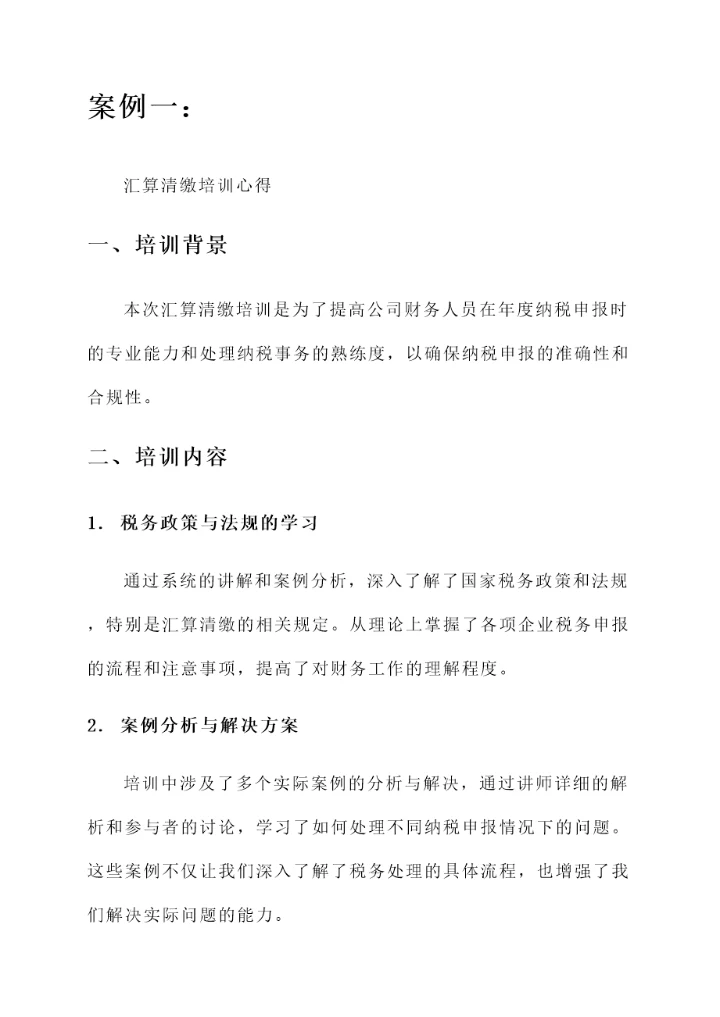 案例一：

汇算清缴培训心得

一、培训背景

本次汇算清缴培训是为了提高公司财务人员在年度纳税申报时的专业能力和处理纳税事务的熟练度，以确保纳税申报的准确性和合规性。

二、培训内容

1. 税务政策与法规的学习

通过系统的讲解和案例分析，深入了解了国家税务政策和法规，特别是汇算清缴的相关规定。从理论上掌握了各项企业税务申报的流程和注意事项，提高了对财务工作的理解程度。

2. 案例分析与解决方案

培训中涉及了多个实际案例的分析与解决，通过讲师详细的解析和参与者的讨论，学习了如何处理不同纳税申报情况下的问题。这些案例不仅让我们深入了解了税务处理的具体流程，也增强了我们解决实际问题的能力。